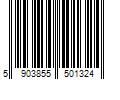 5 903855 501324